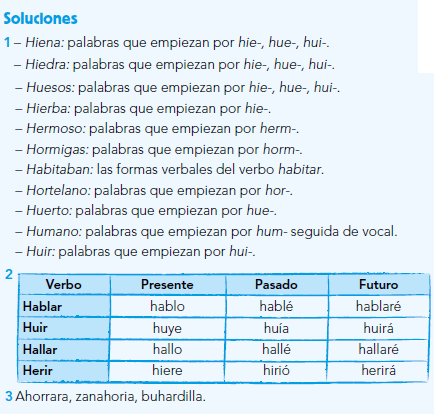 Soluciones

1 – Hiena: palabras que empiezan por hie-, hue-, hui-.
– Hiedra: palabras que empiezan por hie-, hue-, hui-.
– Huesos: palabras que empiezan por hie-, hue-, hui-.
– Hierba: palabras que empiezan por hie-.
– Hermoso: palabras que empiezan por herm-.
– Hormigas: palabras que empiezan por horm-.
– Habitaban: las formas verbales del verbo habitar.
– Hortelano: palabras que empiezan por hor-.
– Huerto: palabras que empiezan por hue-.
– Humano: palabras que empiezan por hum- seguida de vocal.
– Huir: palabras que empiezan por hui-.

2
| Verbo | Presente | Pasado | Futuro |
|---|---|---|---|
| Hablar | hablo | hablé | hablaré |
| Huir | huye | huía | huirá |
| Hallar | hallo | hallé | hallaré |
| Herir | hiere | hirió | herirá |

3 Ahorrara, zanahoria, buhardilla.